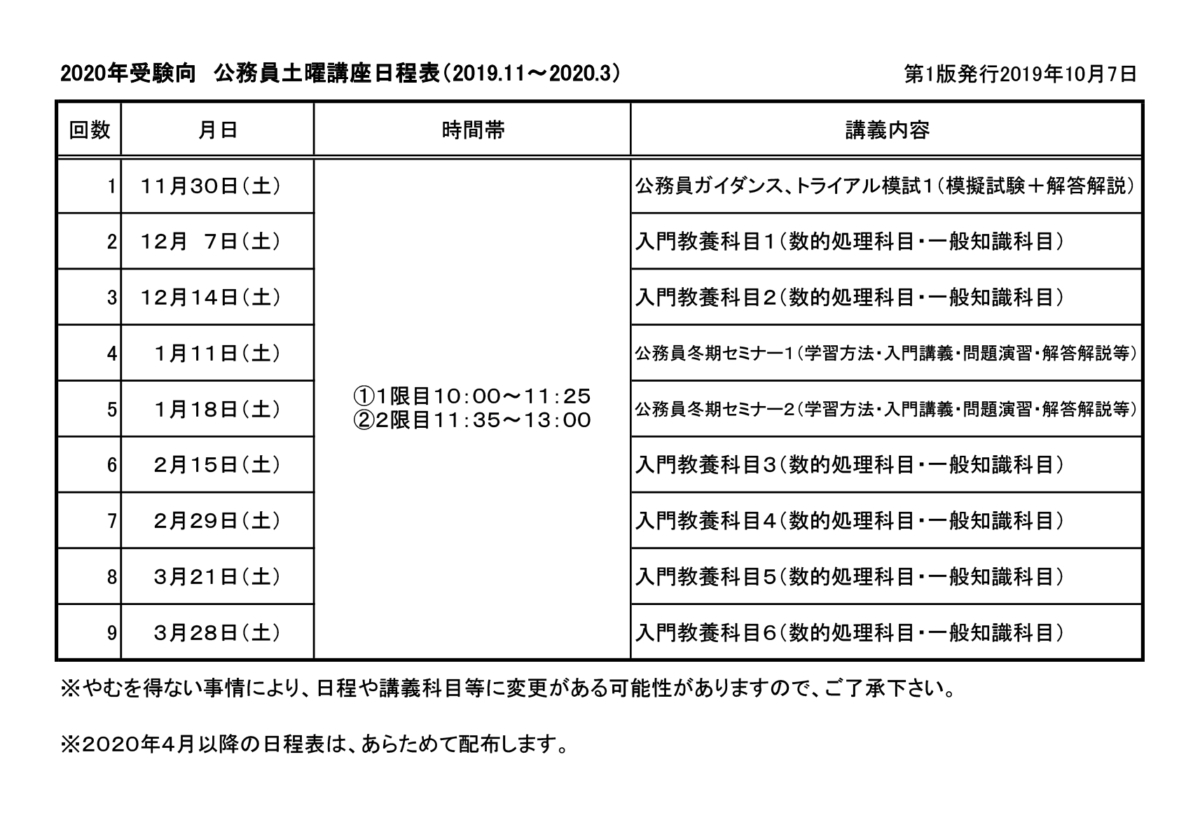 2020年受験向　公務員土曜講座日程表（2019.11～2020.3）　第1版発行2019年10月7日

| 回数 | 月日 | 時間帯 | 講義内容 |
|---|---|---|---|
| 1 | 11月30日（土） | ①1限目10：00～11：25 ②2限目11：35～13：00 | 公務員ガイダンス、トライアル模試1（模擬試験＋解答解説） |
| 2 | 12月 7日（土） | | 入門教養科目1（数的処理科目・一般知識科目） |
| 3 | 12月14日（土） | | 入門教養科目2（数的処理科目・一般知識科目） |
| 4 | 1月11日（土） | | 公務員冬期セミナー1（学習方法・入門講義・問題演習・解答解説等） |
| 5 | 1月18日（土） | | 公務員冬期セミナー2（学習方法・入門講義・問題演習・解答解説等） |
| 6 | 2月15日（土） | | 入門教養科目3（数的処理科目・一般知識科目） |
| 7 | 2月29日（土） | | 入門教養科目4（数的処理科目・一般知識科目） |
| 8 | 3月21日（土） | | 入門教養科目5（数的処理科目・一般知識科目） |
| 9 | 3月28日（土） | | 入門教養科目6（数的処理科目・一般知識科目） |

※やむを得ない事情により、日程や講義科目等に変更がある可能性がありますので、ご了承下さい。

※2020年4月以降の日程表は、あらためて配布します。